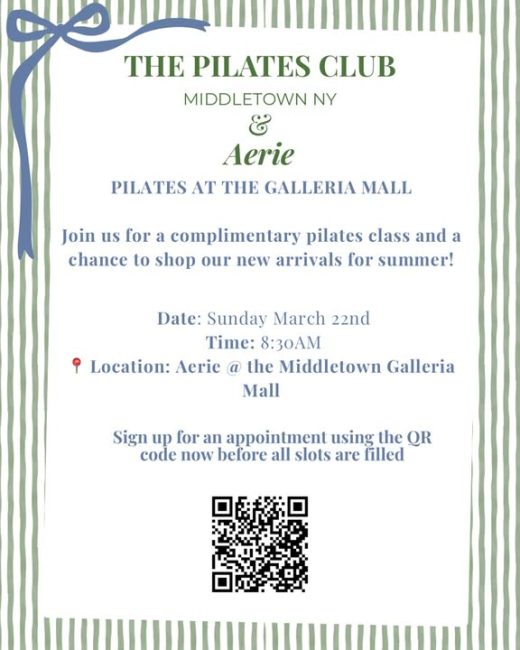 THE PILATES CLUB
MIDDLETOWN NY
&
Aerie

PILATES AT THE GALLERIA MALL

Join us for a complimentary pilates class and a chance to shop our new arrivals for summer!

Date: Sunday March 22nd
Time: 8:30AM
Location: Aerie @ the Middletown Galleria Mall

Sign up for an appointment using the QR code now before all slots are filled